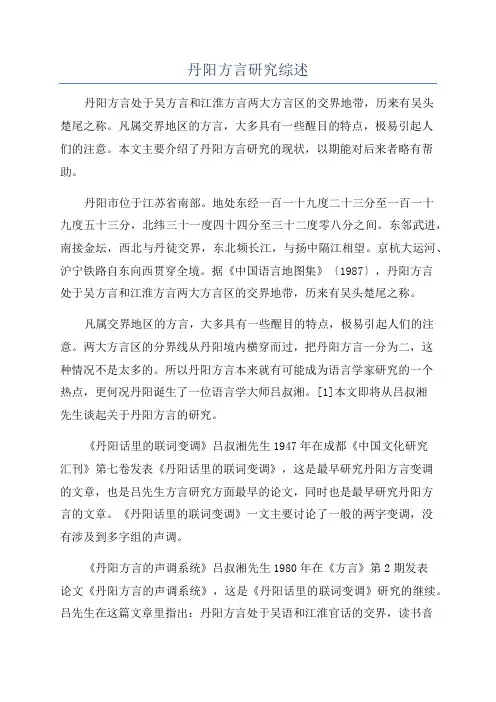 丹阳方言研究综述

丹阳方言处于吴方言和江淮方言两大方言区的交界地带，历来有吴头楚尾之称。凡属交界地区的方言，大多具有一些醒目的特点，极易引起人们的注意。本文主要介绍了丹阳方言研究的现状，以期能对后来者略有帮助。

丹阳市位于江苏省南部。地处东经一百一十九度二十三分至一百一十九度五十三分，北纬三十一度四十四分至三十二度零八分之间。东邻武进，南接金坛，西北与丹徒交界，东北频长江，与扬中隔江相望。京杭大运河、沪宁铁路自东向西贯穿全境。据《中国语言地图集》〔1987〕，丹阳方言处于吴方言和江淮方言两大方言区的交界地带，历来有吴头楚尾之称。

凡属交界地区的方言，大多具有一些醒目的特点，极易引起人们的注意。两大方言区的分界线从丹阳境内横穿而过，把丹阳方言一分为二，这种情况不是太多的。所以丹阳方言本来就有可能成为语言学家研究的一个热点，更何况丹阳诞生了一位语言学大师吕叔湘。[1]本文即将从吕叔湘先生谈起关于丹阳方言的研究。

《丹阳话里的联词变调》吕叔湘先生1947年在成都《中国文化研究汇刊》第七卷发表《丹阳话里的联词变调》，这是最早研究丹阳方言变调的文章，也是吕先生方言研究方面最早的论文，同时也是最早研究丹阳方言的文章。《丹阳话里的联词变调》一文主要讨论了一般的两字变调，没有涉及到多字组的声调。

《丹阳方言的声调系统》吕叔湘先生1980年在《方言》第2期发表论文《丹阳方言的声调系统》，这是《丹阳话里的联词变调》研究的继续。吕先生在这篇文章里指出：丹阳方言处于吴语和江淮官话的交界，读书音